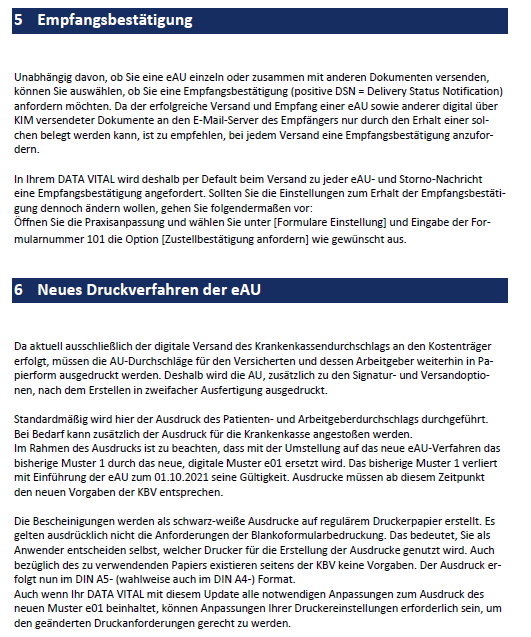 5 Empfangsbestätigung

Unabhängig davon, ob Sie eine eAU einzeln oder zusammen mit anderen Dokumenten versenden, können Sie auswählen, ob Sie eine Empfangsbestätigung (positive DSN = Delivery Status Notification) anfordern möchten. Da der erfolgreiche Versand und Empfang einer eAU sowie anderer digital über KIM versendeter Dokumente an den E-Mail-Server des Empfängers nur durch den Erhalt einer solchen belegt werden kann, ist zu empfehlen, bei jedem Versand eine Empfangsbestätigung anzufordern.

In Ihrem DATA VITAL wird deshalb per Default beim Versand zu jeder eAU- und Storno-Nachricht eine Empfangsbestätigung angefordert. Sollten Sie die Einstellungen zum Erhalt der Empfangsbestätigung dennoch ändern wollen, gehen Sie folgendermaßen vor:
Öffnen Sie die Praxisanpassung und wählen Sie unter [Formulare Einstellung] und Eingabe der Formularnummer 101 die Option [Zustellbestätigung anfordern] wie gewünscht aus.

6 Neues Druckverfahren der eAU

Da aktuell ausschließlich der digitale Versand des Krankenkassendurchschlags an den Kostenträger erfolgt, müssen die AU-Durchschläge für den Versicherten und dessen Arbeitgeber weiterhin in Papierform ausgedruckt werden. Deshalb wird die AU, zusätzlich zu den Signatur- und Versandoptionen, nach dem Erstellen in zweifacher Ausfertigung ausgedruckt.

Standardmäßig wird hier der Ausdruck des Patienten- und Arbeitgeberdurchschlags durchgeführt. Bei Bedarf kann zusätzlich der Ausdruck für die Krankenkasse angestoßen werden.
Im Rahmen des Ausdrucks ist zu beachten, dass mit der Umstellung auf das neue eAU-Verfahren das bisherige Muster 1 durch das neue, digitale Muster e01 ersetzt wird. Das bisherige Muster 1 verliert mit Einführung der eAU zum 01.10.2021 seine Gültigkeit. Ausdrucke müssen ab diesem Zeitpunkt den neuen Vorgaben der KBV entsprechen.

Die Bescheinigungen werden als schwarz-weiße Ausdrucke auf regulärem Druckerpapier erstellt. Es gelten ausdrücklich nicht die Anforderungen der Blankoformularbedruckung. Das bedeutet, Sie als Anwender entscheiden selbst, welcher Drucker für die Erstellung der Ausdrucke genutzt wird. Auch bezüglich des zu verwendenden Papiers existieren seitens der KBV keine Vorgaben. Der Ausdruck erfolgt nun im DIN A5- (wahlweise auch im DIN A4-) Format.
Auch wenn Ihr DATA VITAL mit diesem Update alle notwendigen Anpassungen zum Ausdruck des neuen Muster e01 beinhaltet, können Anpassungen Ihrer Druckereinstellungen erforderlich sein, um den geänderten Druckanforderungen gerecht zu werden.